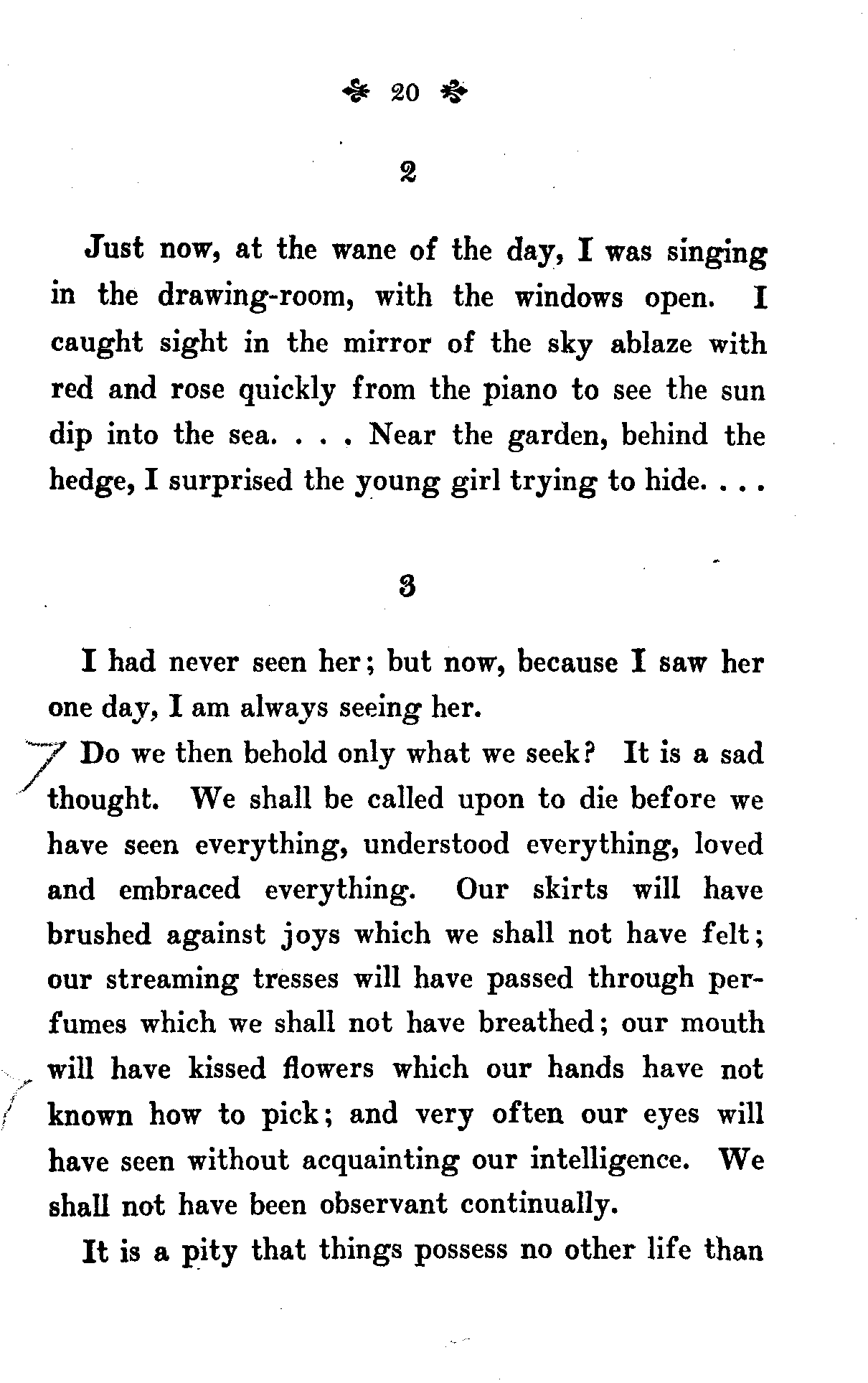 20

2

Just now, at the wane of the day, I was singing in the drawing-room, with the windows open. I caught sight in the mirror of the sky ablaze with red and rose quickly from the piano to see the sun dip into the sea. . . . Near the garden, behind the hedge, I surprised the young girl trying to hide. . . .

3

I had never seen her; but now, because I saw her one day, I am always seeing her.

Do we then behold only what we seek? It is a sad thought. We shall be called upon to die before we have seen everything, understood everything, loved and embraced everything. Our skirts will have brushed against joys which we shall not have felt; our streaming tresses will have passed through perfumes which we shall not have breathed; our mouth will have kissed flowers which our hands have not known how to pick; and very often our eyes will have seen without acquainting our intelligence. We shall not have been observant continually.

It is a pity that things possess no other life than